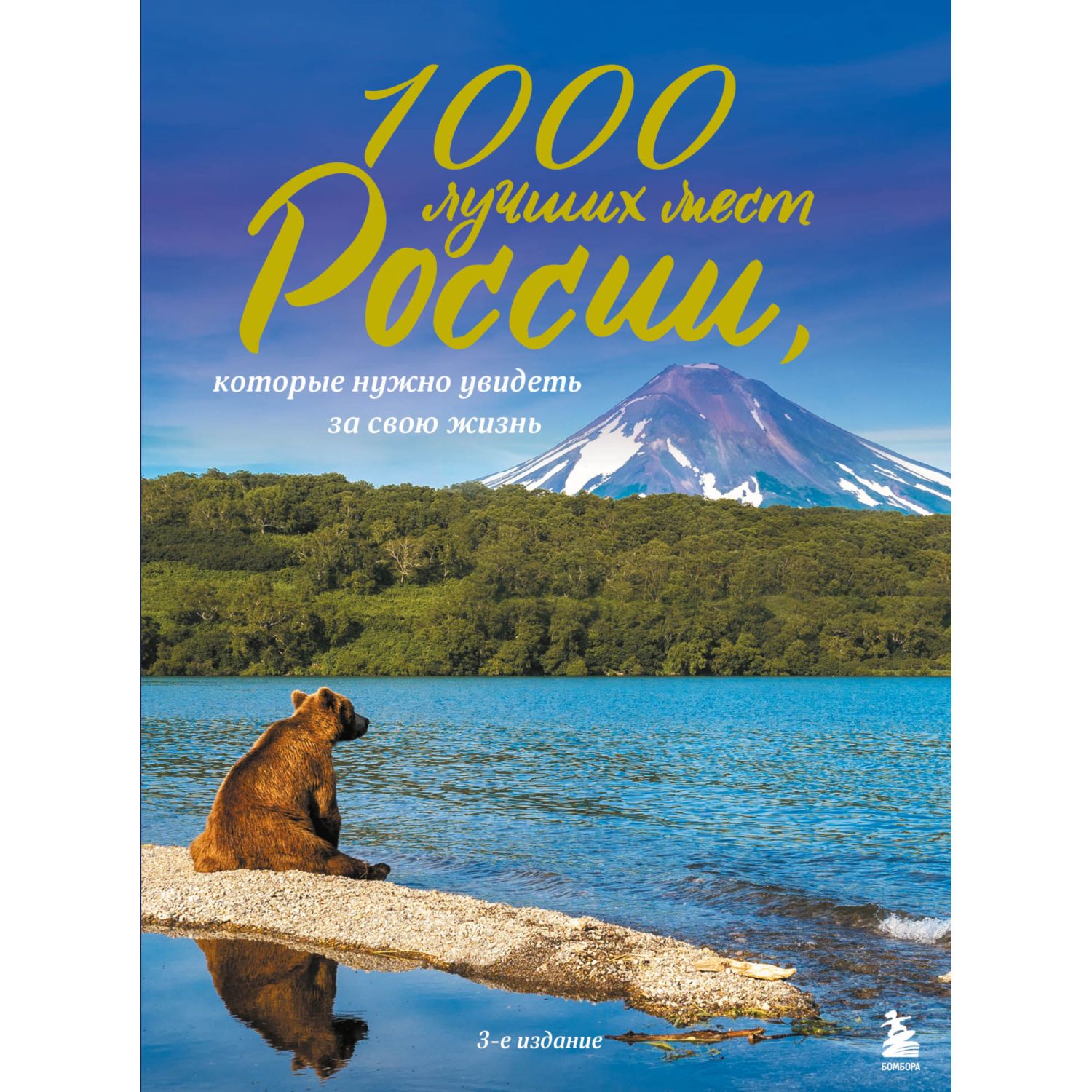 1000 лучших мест России,

которые нужно увидеть за свою жизнь

3-е издание

БОМБОРА